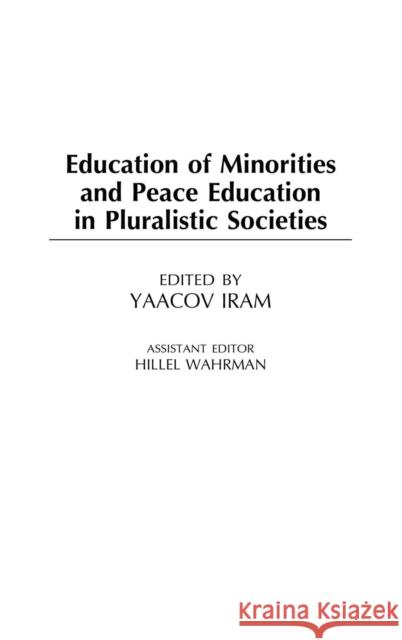 Education of Minorities and Peace Education in Pluralistic Societies

EDITED BY
YAACOV IRAM

ASSISTANT EDITOR
HILLEL WAHRMAN